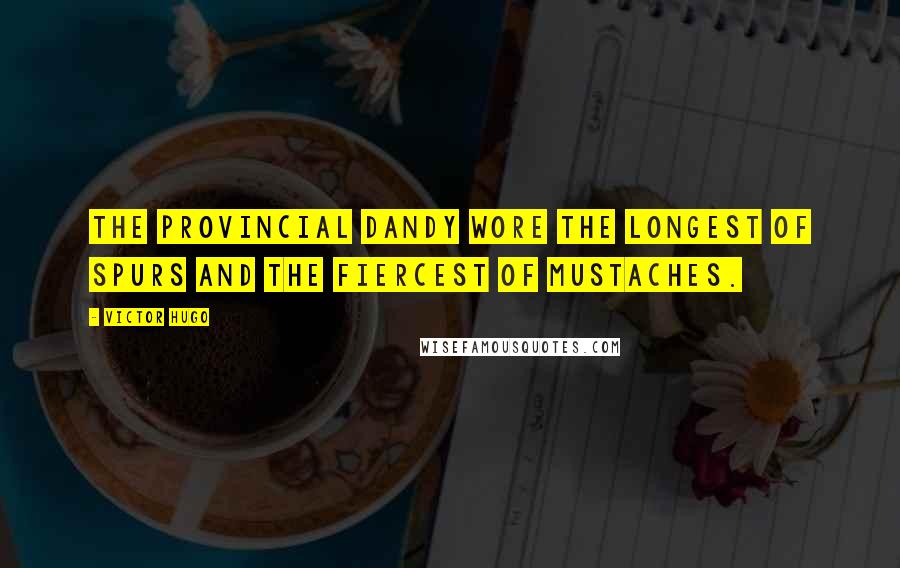 THE PROVINCIAL DANDY WORE THE LONGEST OF SPURS AND THE FIERCEST OF MUSTACHES.

- VICTOR HUGO

WISEFAMOUSQUOTES.COM